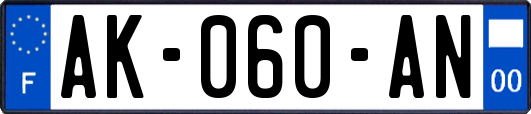 F

AK-060-AN

00